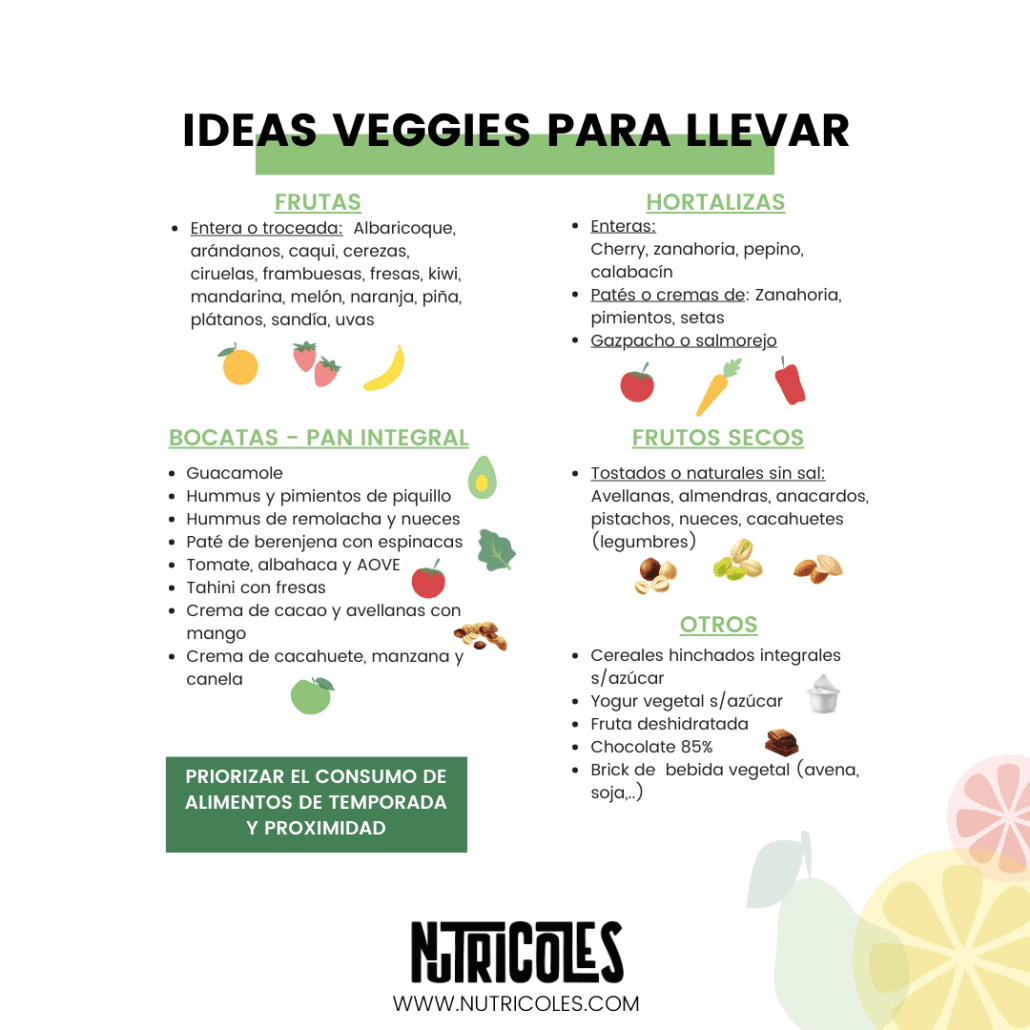 IDEAS VEGGIES PARA LLEVAR

FRUTAS

- Entera o troceada: Albaricoque, arándanos, caqui, cerezas, ciruelas, frambuesas, fresas, kiwi, mandarina, melón, naranja, piña, plátanos, sandía, uvas

BOCATAS - PAN INTEGRAL

- Guacamole
- Hummus y pimientos de piquillo
- Hummus de remolacha y nueces
- Paté de berenjena con espinacas
- Tomate, albahaca y AOVE
- Tahini con fresas
- Crema de cacao y avellanas con mango
- Crema de cacahuete, manzana y canela

PRIORIZAR EL CONSUMO DE ALIMENTOS DE TEMPORADA Y PROXIMIDAD

HORTALIZAS

- Enteras: Cherry, zanahoria, pepino, calabacín
- Patés o cremas de: Zanahoria, pimientos, setas
- Gazpacho o salmorejo

FRUTOS SECOS

- Tostados o naturales sin sal: Avellanas, almendras, anacardos, pistachos, nueces, cacahuetes (legumbres)

OTROS

- Cereales hinchados integrales s/azúcar
- Yogur vegetal s/azúcar
- Fruta deshidratada
- Chocolate 85%
- Brick de bebida vegetal (avena, soja,..)

NUTRICOLES
WWW.NUTRICOLES.COM